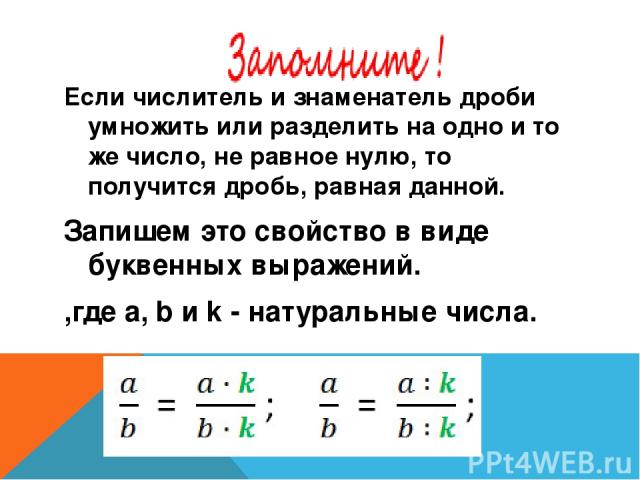 Запомните!

Если числитель и знаменатель дроби умножить или разделить на одно и то же число, не равное нулю, то получится дробь, равная данной.

Запишем это свойство в виде буквенных выражений.

,где a, b и k - натуральные числа.

$\frac{a}{b} = \frac{a \cdot k}{b \cdot k}$; $\frac{a}{b} = \frac{a : k}{b : k}$;

PPt4WEB.ru